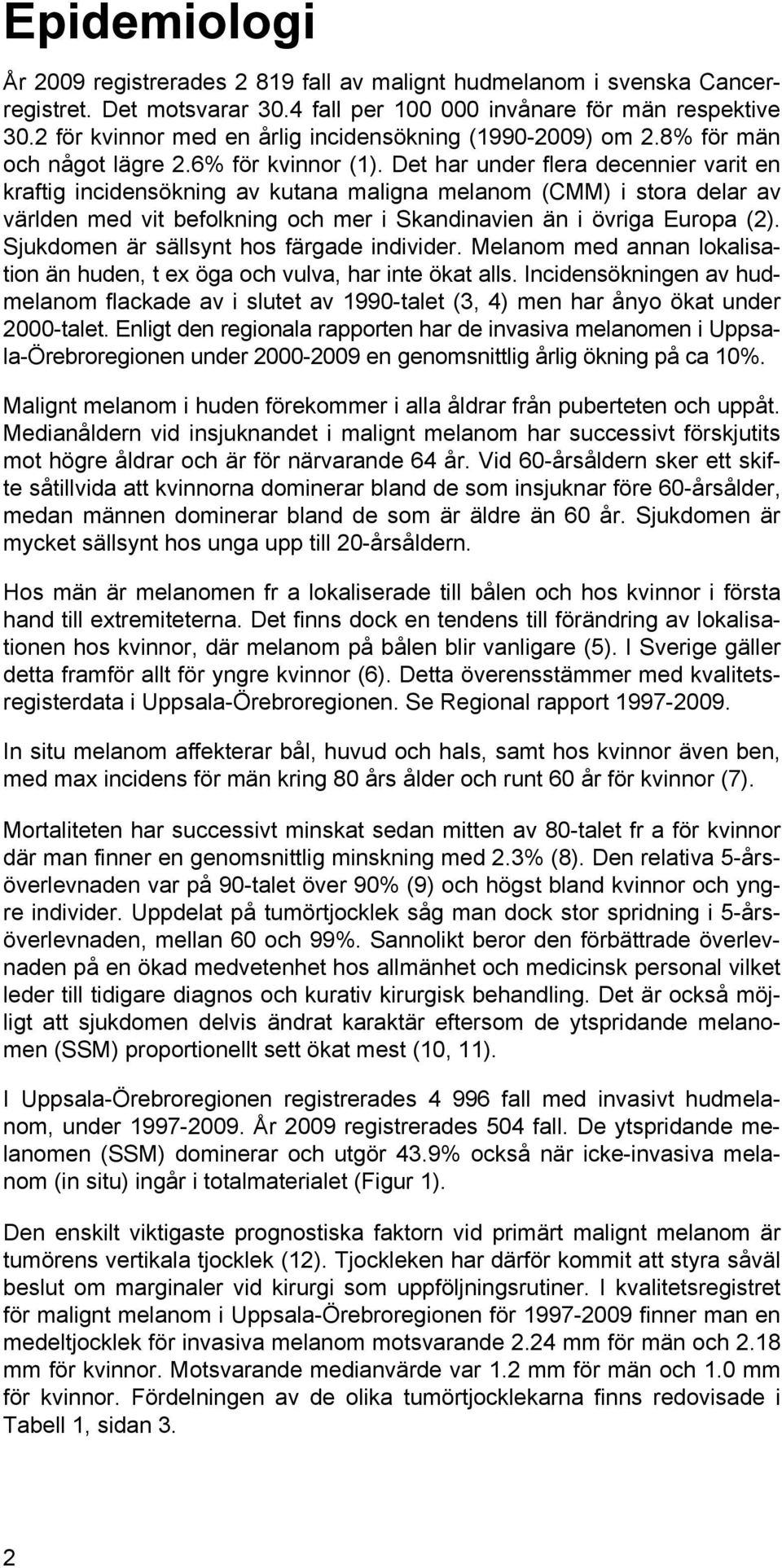 Epidemiologi

År 2009 registrerades 2 819 fall av malignt hudmelanom i svenska Cancerregistret. Det motsvarar 30.4 fall per 100 000 invånare för män respektive 30.2 för kvinnor med en årlig incidensökning (1990-2009) om 2.8% för män och något lägre 2.6% för kvinnor (1). Det har under flera decennier varit en kraftig incidensökning av kutana maligna melanom (CMM) i stora delar av världen med vit befolkning och mer i Skandinavien än i övriga Europa (2). Sjukdomen är sällsynt hos färgade individer. Melanom med annan lokalisation än huden, t ex öga och vulva, har inte ökat alls. Incidensökningen av hudmelanom flackade av i slutet av 1990-talet (3, 4) men har ånyo ökat under 2000-talet. Enligt den regionala rapporten har de invasiva melanomen i Uppsala-Örebroregionen under 2000-2009 en genomsnittlig årlig ökning på ca 10%.

Malignt melanom i huden förekommer i alla åldrar från puberteten och uppåt. Medianåldern vid insjuknandet i malignt melanom har successivt förskjutits mot högre åldrar och är för närvarande 64 år. Vid 60-årsåldern sker ett skifte såtillvida att kvinnorna dominerar bland de som insjuknar före 60-årsålder, medan männen dominerar bland de som är äldre än 60 år. Sjukdomen är mycket sällsynt hos unga upp till 20-årsåldern.

Hos män är melanomen fr a lokaliserade till bålen och hos kvinnor i första hand till extremiteterna. Det finns dock en tendens till förändring av lokalisationen hos kvinnor, där melanom på bålen blir vanligare (5). I Sverige gäller detta framför allt för yngre kvinnor (6). Detta överensstämmer med kvalitetsregisterdata i Uppsala-Örebroregionen. Se Regional rapport 1997-2009.

In situ melanom affekterar bål, huvud och hals, samt hos kvinnor även ben, med max incidens för män kring 80 års ålder och runt 60 år för kvinnor (7).

Mortaliteten har successivt minskat sedan mitten av 80-talet fr a för kvinnor där man finner en genomsnittlig minskning med 2.3% (8). Den relativa 5-årsöverlevnaden var på 90-talet över 90% (9) och högst bland kvinnor och yngre individer. Uppdelat på tumörtjocklek såg man dock stor spridning i 5-årsöverlevnaden, mellan 60 och 99%. Sannolikt beror den förbättrade överlevnaden på en ökad medvetenhet hos allmänhet och medicinsk personal vilket leder till tidigare diagnos och kurativ kirurgisk behandling. Det är också möjligt att sjukdomen delvis ändrat karaktär eftersom de ytspridande melanomen (SSM) proportionellt sett ökat mest (10, 11).

I Uppsala-Örebroregionen registrerades 4 996 fall med invasivt hudmelanom, under 1997-2009. År 2009 registrerades 504 fall. De ytspridande melanomen (SSM) dominerar och utgör 43.9% också när icke-invasiva melanom (in situ) ingår i totalmaterialet (Figur 1).

Den enskilt viktigaste prognostiska faktorn vid primärt malignt melanom är tumörens vertikala tjocklek (12). Tjockleken har därför kommit att styra såväl beslut om marginaler vid kirurgi som uppföljningsrutiner. I kvalitetsregistret för malignt melanom i Uppsala-Örebroregionen för 1997-2009 finner man en medeltjocklek för invasiva melanom motsvarande 2.24 mm för män och 2.18 mm för kvinnor. Motsvarande medianvärde var 1.2 mm för män och 1.0 mm för kvinnor. Fördelningen av de olika tumörtjocklekarna finns redovisade i Tabell 1, sidan 3.

2